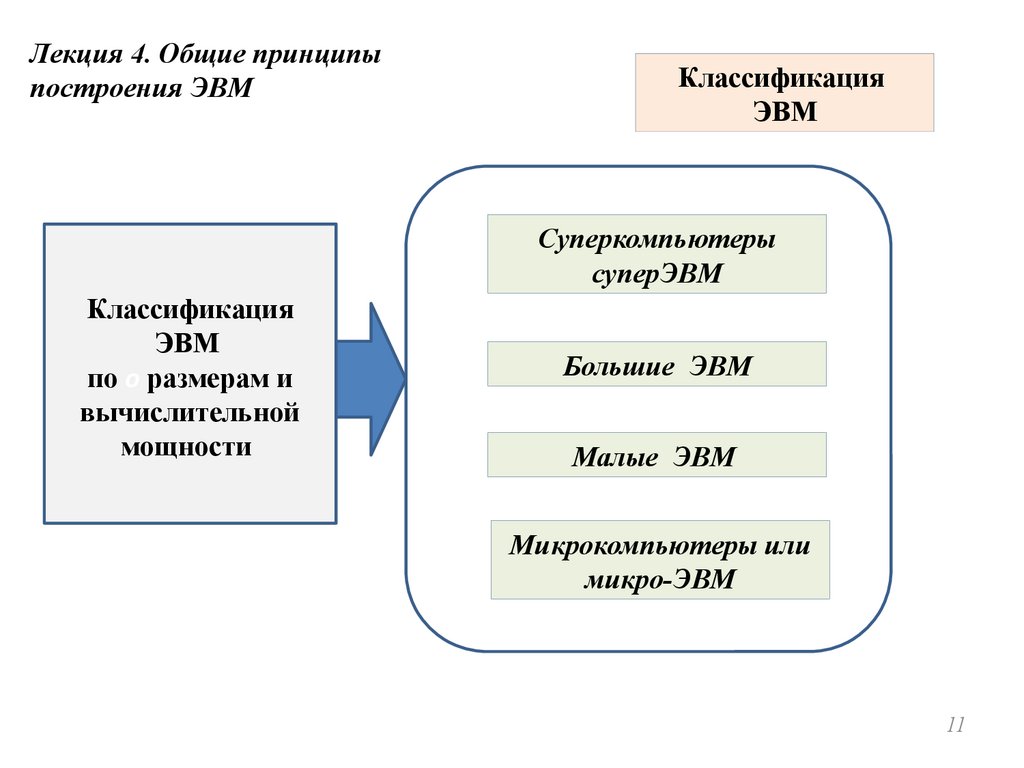 Лекция 4. Общие принципы построения ЭВМ

Классификация ЭВМ

Классификация ЭВМ по о размерам и вычислительной мощности

Суперкомпьютеры суперЭВМ

Большие ЭВМ

Малые ЭВМ

Микрокомпьютеры или микро-ЭВМ

11